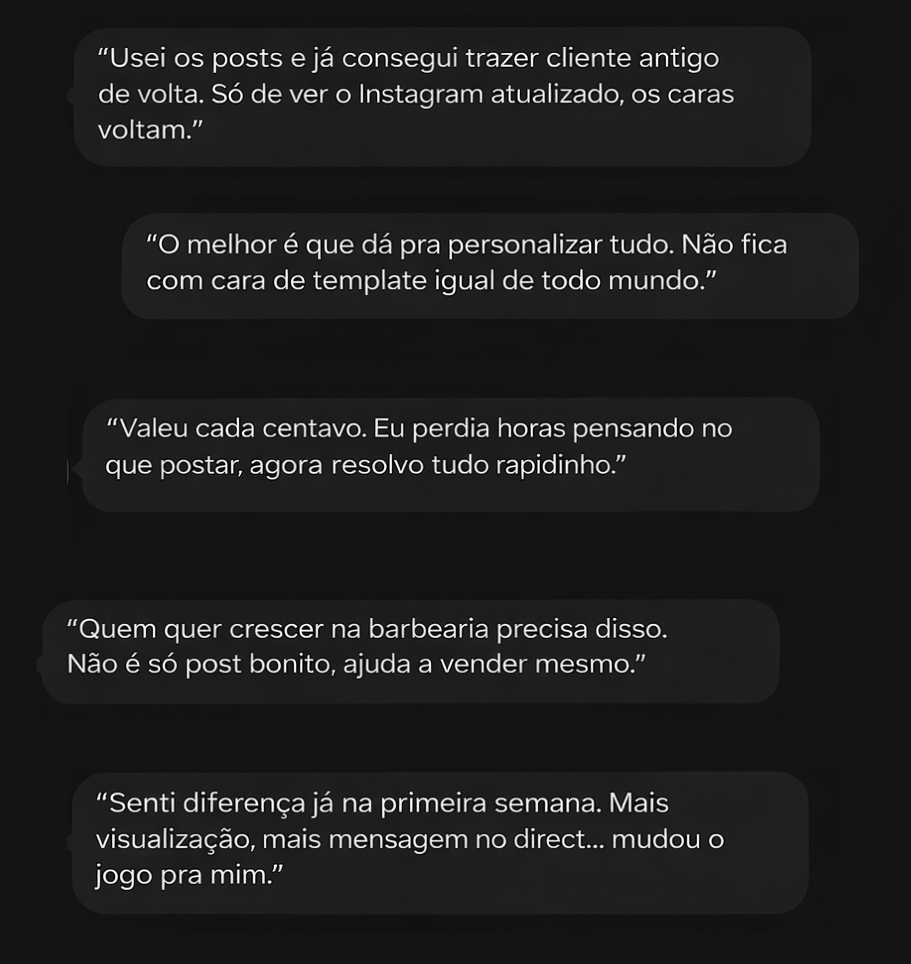 "Usei os posts e já consegui trazer cliente antigo de volta. Só de ver o Instagram atualizado, os caras voltam."

"O melhor é que dá pra personalizar tudo. Não fica com cara de template igual de todo mundo."

"Valeu cada centavo. Eu perdia horas pensando no que postar, agora resolvo tudo rapidinho."

"Quem quer crescer na barbearia precisa disso. Não é só post bonito, ajuda a vender mesmo."

"Senti diferença já na primeira semana. Mais visualização, mais mensagem no direct... mudou o jogo pra mim."